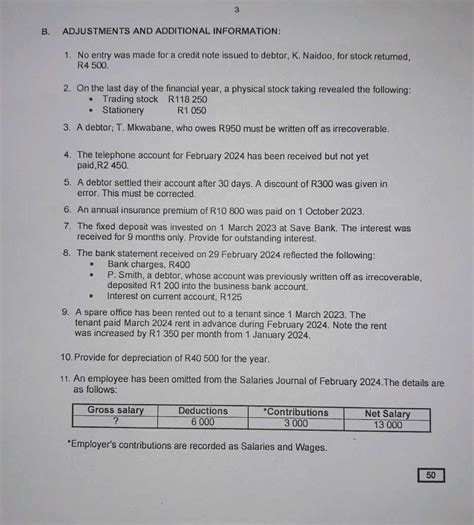 3

B. ADJUSTMENTS AND ADDITIONAL INFORMATION:

1. No entry was made for a credit note issued to debtor, K. Naidoo, for stock returned, R4 500.

2. On the last day of the financial year, a physical stock taking revealed the following:
• Trading stock R118 250
• Stationery R1 050

3. A debtor, T. Mkwabane, who owes R950 must be written off as irrecoverable.

4. The telephone account for February 2024 has been received but not yet paid,R2 450.

5. A debtor settled their account after 30 days. A discount of R300 was given in error. This must be corrected.

6. An annual insurance premium of R10 800 was paid on 1 October 2023.

7. The fixed deposit was invested on 1 March 2023 at Save Bank. The interest was received for 9 months only. Provide for outstanding interest.

8. The bank statement received on 29 February 2024 reflected the following:
• Bank charges, R400
• P. Smith, a debtor, whose account was previously written off as irrecoverable, deposited R1 200 into the business bank account.
• Interest on current account, R125

9. A spare office has been rented out to a tenant since 1 March 2023. The tenant paid March 2024 rent in advance during February 2024. Note the rent was increased by R1 350 per month from 1 January 2024.

10. Provide for depreciation of R40 500 for the year.

11. An employee has been omitted from the Salaries Journal of February 2024.The details are as follows:

| Gross salary | Deductions | *Contributions | Net Salary |
|---|---|---|---|
| ? | 6 000 | 3 000 | 13 000 |

*Employer's contributions are recorded as Salaries and Wages.

50